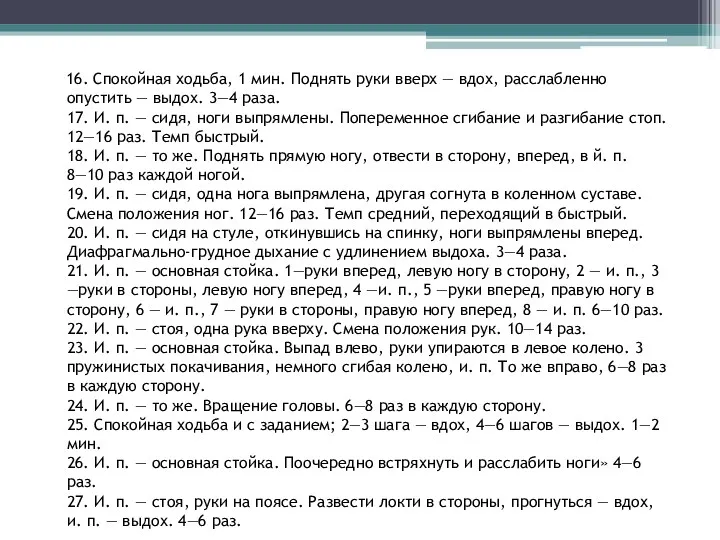 16. Спокойная ходьба, 1 мин. Поднять руки вверх — вдох, расслабленно опустить — выдох. 3—4 раза.
17. И. п. — сидя, ноги выпрямлены. Попеременное сгибание и разгибание стоп. 12—16 раз. Темп быстрый.
18. И. п. — то же. Поднять прямую ногу, отвести в сторону, вперед, в й. п. 8—10 раз каждой ногой.
19. И. п. — сидя, одна нога выпрямлена, другая согнута в коленном суставе. Смена положения ног. 12—16 раз. Темп средний, переходящий в быстрый.
20. И. п. — сидя на стуле, откинувшись на спинку, ноги выпрямлены вперед. Диафрагмально-грудное дыхание с удлинением выдоха. 3—4 раза.
21. И. п. — основная стойка. 1—руки вперед, левую ногу в сторону, 2 — и. п., 3 —руки в стороны, левую ногу вперед, 4 —и. п., 5 —руки вперед, правую ногу в сторону, 6 — и. п., 7 — руки в стороны, правую ногу вперед, 8 — и. п. 6—10 раз.
22. И. п. — стоя, одна рука вверху. Смена положения рук. 10—14 раз.
23. И. п. — основная стойка. Выпад влево, руки упираются в левое колено. 3 пружинистых покачивания, немного сгибая колено, и. п. То же вправо, 6—8 раз в каждую сторону.
24. И. п. — то же. Вращение головы. 6—8 раз в каждую сторону.
25. Спокойная ходьба и с заданием; 2—3 шага — вдох, 4—6 шагов — выдох. 1—2 мин.
26. И. п. — основная стойка. Поочередно встряхнуть и расслабить ноги» 4—6 раз.
27. И. п. — стоя, руки на поясе. Развести локти в стороны, прогнуться — вдох, и. п. — выдох. 4—6 раз.